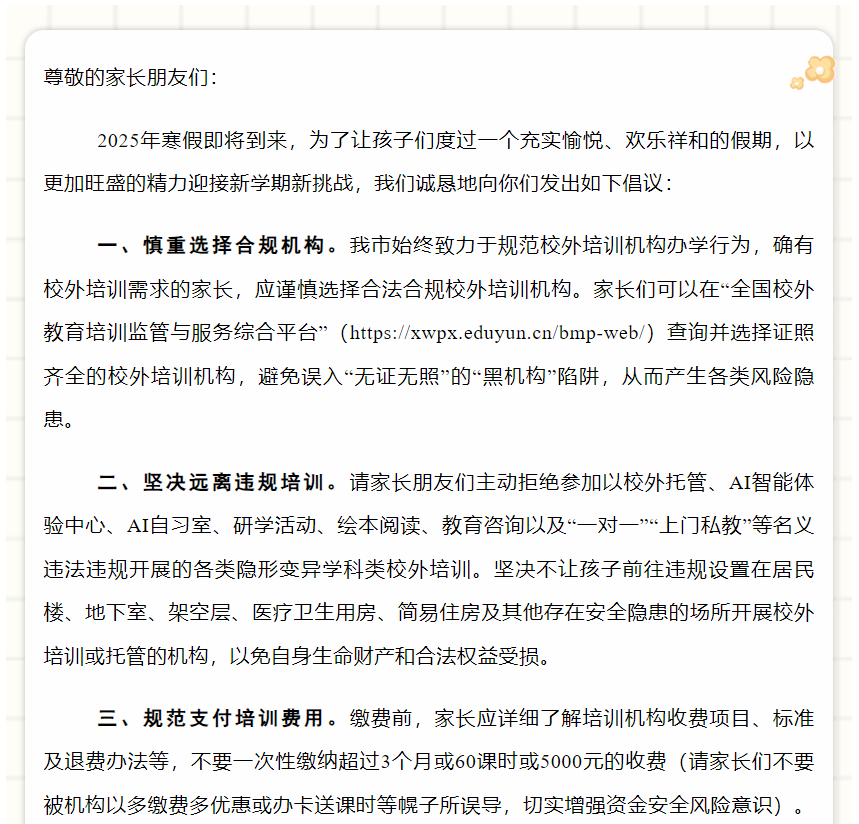 尊敬的家长朋友们：

2025年寒假即将到来，为了让孩子们度过一个充实愉悦、欢乐祥和的假期，以更加旺盛的精力迎接新学期新挑战，我们诚恳地向你们发出如下倡议：

一、慎重选择合规机构。我市始终致力于规范校外培训机构办学行为，确有校外培训需求的家长，应谨慎选择合法合规校外培训机构。家长们可以在“全国校外教育培训监管与服务综合平台”（https://xwpx.eduyun.cn/bmp-web/）查询并选择证照齐全的校外培训机构，避免误入“无证无照”的“黑机构”陷阱，从而产生各类风险隐患。

二、坚决远离违规培训。请家长朋友们主动拒绝参加以校外托管、AI智能体验中心、AI自习室、研学活动、绘本阅读、教育咨询以及“一对一”“上门私教”等名义违法违规开展的各类隐形变异学科类校外培训。坚决不让孩子前往违规设置在居民楼、地下室、架空层、医疗卫生用房、简易住房及其他存在安全隐患的场所开展校外培训或托管的机构，以免自身生命财产和合法权益受损。

三、规范支付培训费用。缴费前，家长应详细了解培训机构收费项目、标准及退费办法等，不要一次性缴纳超过3个月或60课时或5000元的收费（请家长们不要被机构以多缴费多优惠或办卡送课时等幌子所误导，切实增强资金安全风险意识）。